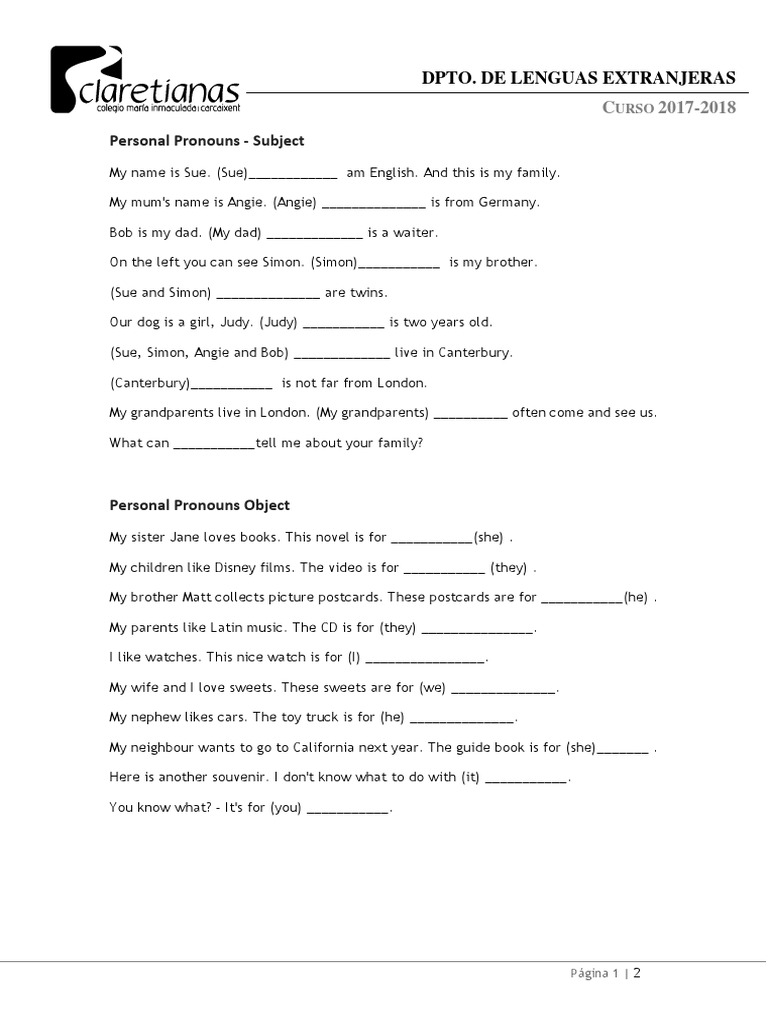 claretianas
colegio maría inmaculada | carcaixent

DPTO. DE LENGUAS EXTRANJERAS
CURSO 2017-2018

Personal Pronouns - Subject

My name is Sue. (Sue)____________ am English. And this is my family.

My mum's name is Angie. (Angie) ______________ is from Germany.

Bob is my dad. (My dad) _____________ is a waiter.

On the left you can see Simon. (Simon)___________ is my brother.

(Sue and Simon) ______________ are twins.

Our dog is a girl, Judy. (Judy) ___________ is two years old.

(Sue, Simon, Angie and Bob) _____________ live in Canterbury.

(Canterbury)___________ is not far from London.

My grandparents live in London. (My grandparents) __________ often come and see us.

What can ___________tell me about your family?

Personal Pronouns Object

My sister Jane loves books. This novel is for ___________(she) .

My children like Disney films. The video is for ___________ (they) .

My brother Matt collects picture postcards. These postcards are for ___________(he) .

My parents like Latin music. The CD is for (they) _______________.

I like watches. This nice watch is for (I) ________________.

My wife and I love sweets. These sweets are for (we) ______________.

My nephew likes cars. The toy truck is for (he) ______________.

My neighbour wants to go to California next year. The guide book is for (she)_______ .

Here is another souvenir. I don't know what to do with (it) ___________.

You know what? - It's for (you) ___________.

Página 1 | 2